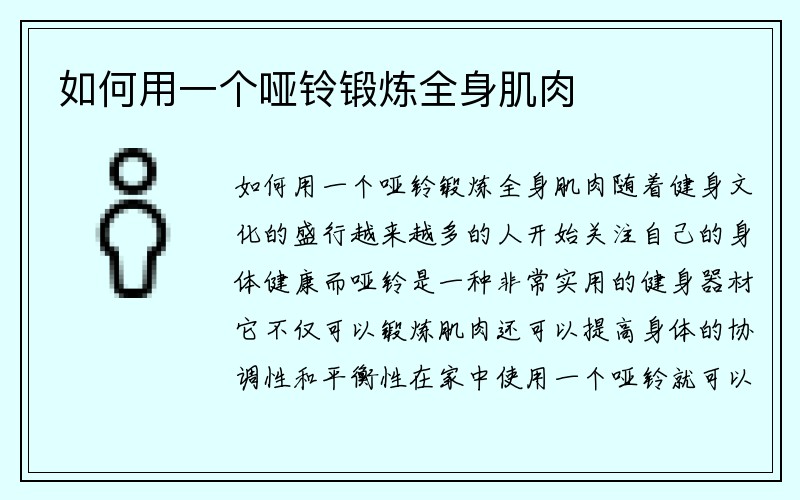 如何用一个哑铃锻炼全身肌肉

如何用一个哑铃锻炼全身肌肉随着健身文化的盛行越来越多的人开始关注自己的身体健康而哑铃是一种非常实用的健身器材它不仅可以锻炼肌肉还可以提高身体的协调性和平衡性在家中使用一个哑铃就可以